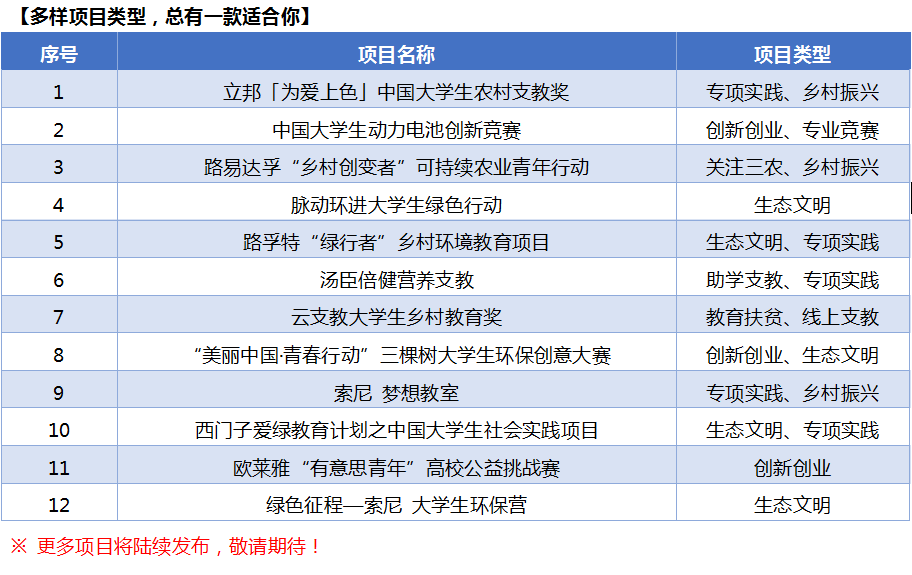 【多样项目类型，总有一款适合你】

| 序号 | 项目名称 | 项目类型 |
|---|---|---|
| 1 | 立邦「为爱上色」中国大学生农村支教奖 | 专项实践、乡村振兴 |
| 2 | 中国大学生动力电池创新竞赛 | 创新创业、专业竞赛 |
| 3 | 路易达孚“乡村创变者”可持续农业青年行动 | 关注三农、乡村振兴 |
| 4 | 脉动环进大学生绿色行动 | 生态文明 |
| 5 | 路孚特“绿行者”乡村环境教育项目 | 生态文明、专项实践 |
| 6 | 汤臣倍健营养支教 | 助学支教、专项实践 |
| 7 | 云支教大学生乡村教育奖 | 教育扶贫、线上支教 |
| 8 | “美丽中国·青春行动”三棵树大学生环保创意大赛 | 创新创业、生态文明 |
| 9 | 索尼 梦想教室 | 专项实践、乡村振兴 |
| 10 | 西门子爱绿教育计划之中国大学生社会实践项目 | 生态文明、专项实践 |
| 11 | 欧莱雅“有意思青年”高校公益挑战赛 | 创新创业 |
| 12 | 绿色征程—索尼 大学生环保营 | 生态文明 |

※ 更多项目将陆续发布，敬请期待！